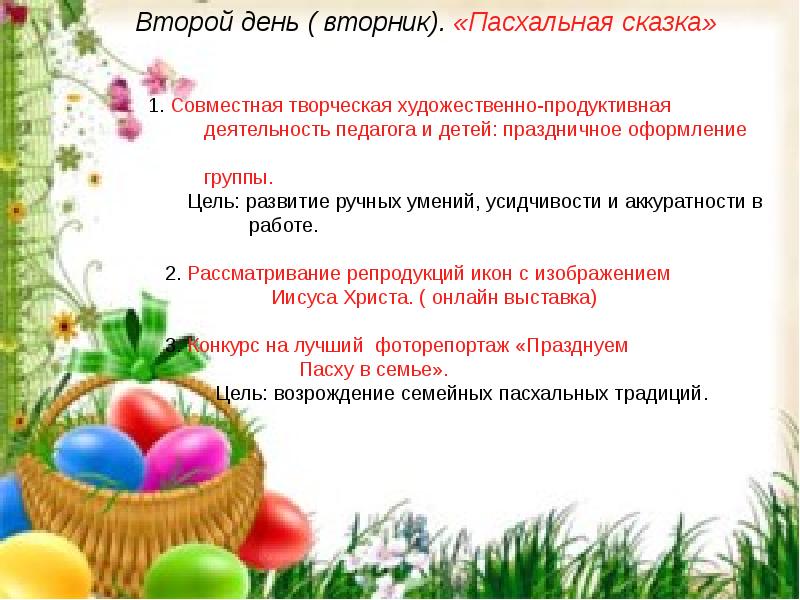 Второй день ( вторник). «Пасхальная сказка»

1. Совместная творческая художественно-продуктивная деятельность педагога и детей: праздничное оформление

группы.
Цель: развитие ручных умений, усидчивости и аккуратности в работе.

2. Рассматривание репродукций икон с изображением Иисуса Христа. ( онлайн выставка)

3. Конкурс на лучший фоторепортаж «Празднуем Пасху в семье».
Цель: возрождение семейных пасхальных традиций.